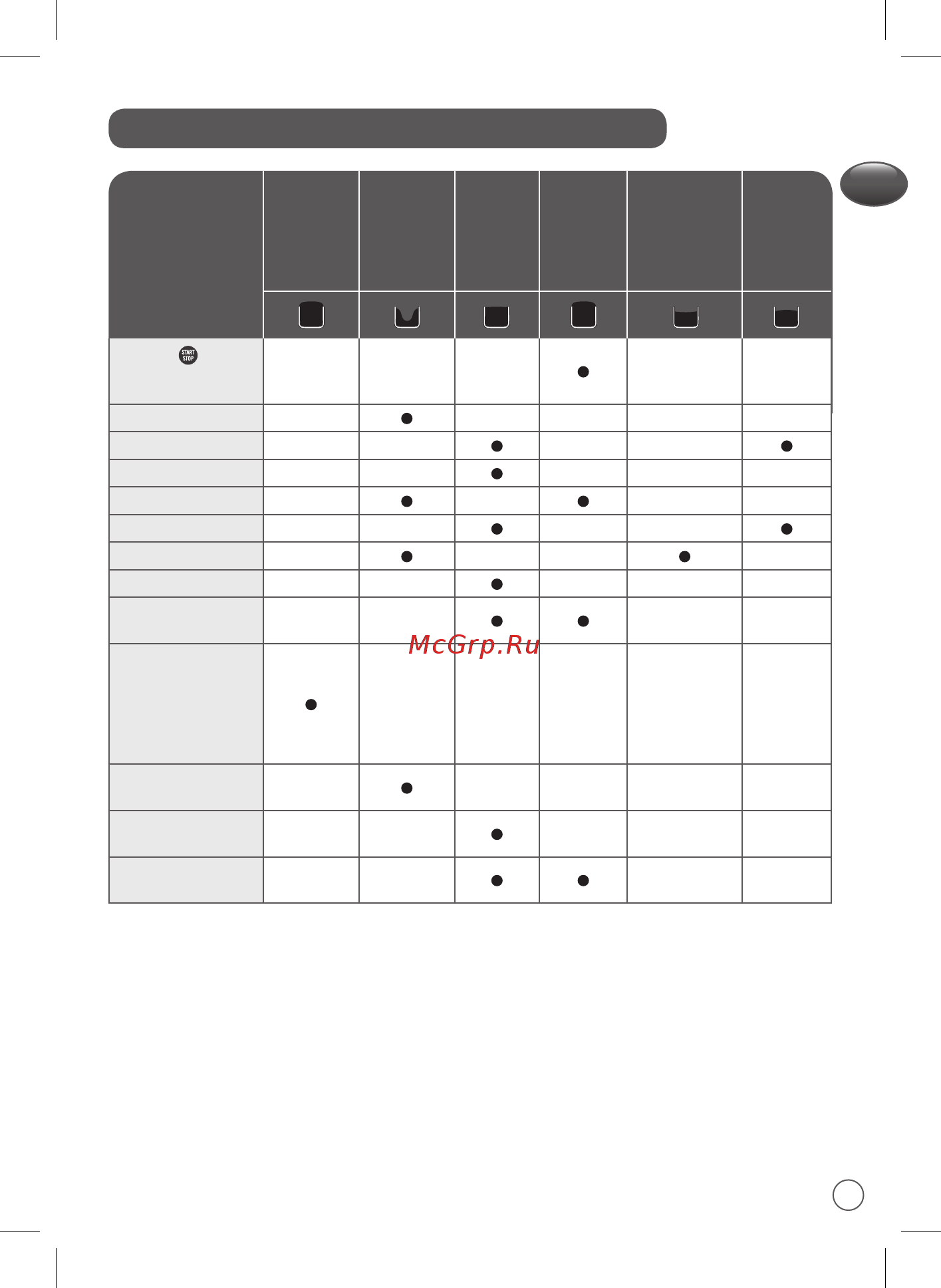 START STOP

McGrp.Ru